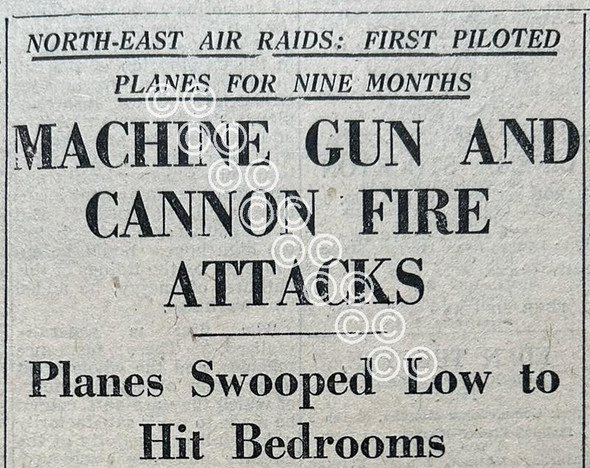 NORTH-EAST AIR RAIDS: FIRST PILOTED PLANES FOR NINE MONTHS

MACHINE GUN AND CANNON FIRE ATTACKS

Planes Swooped Low to Hit Bedrooms

©